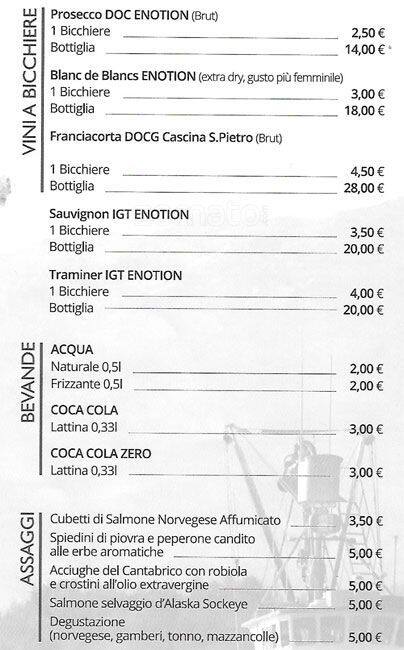 VINI A BICCHIERE

Prosecco DOC ENOTION (Brut)
1 Bicchiere 2,50 €
Bottiglia 14,00 €

Blanc de Blancs ENOTION (extra dry, gusto più femminile)
1 Bicchiere 3,00 €
Bottiglia 18,00 €

Franciacorta DOCG Cascina S.Pietro (Brut)

1 Bicchiere 4,50 €
Bottiglia 28,00 €

Sauvignon IGT ENOTION
1 Bicchiere 3,50 €
Bottiglia 20,00 €

Traminer IGT ENOTION
1 Bicchiere 4,00 €
Bottiglia 20,00 €

BEVANDE

ACQUA
Naturale 0,5l 2,00 €
Frizzante 0,5l 2,00 €

COCA COLA
Lattina 0,33l 3,00 €

COCA COLA ZERO
Lattina 0,33l 3,00 €

ASSAGGI

Cubetti di Salmone Norvegese Affumicato 3,50 €
Spiedini di piovra e peperone candito alle erbe aromatiche 5,00 €
Acciughe del Cantabrico con robiola e crostini all'olio extravergine 5,00 €
Salmone selvaggio d'Alaska Sockeye 5,00 €
Degustazione (norvegese, gamberi, tonno, mazzancolle) 5,00 €